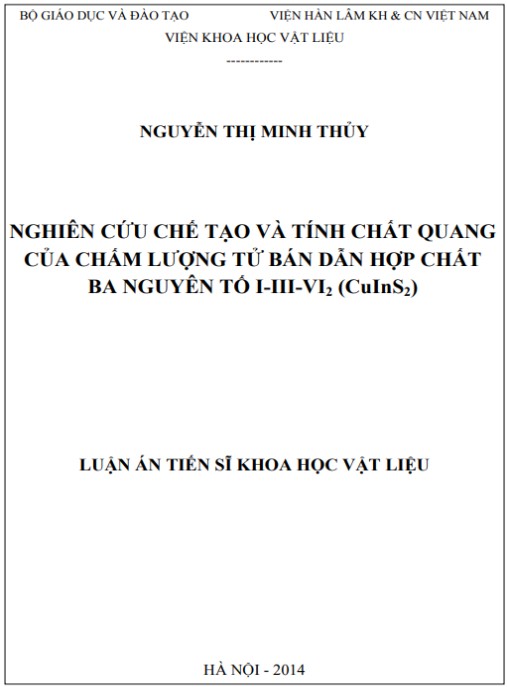 BỘ GIÁO DỤC VÀ ĐÀO TẠO
VIỆN HÀN LÂM KH & CN VIỆT NAM
VIỆN KHOA HỌC VẬT LIỆU
------------

NGUYỄN THỊ MINH THỦY

NGHIÊN CỨU CHẾ TẠO VÀ TÍNH CHẤT QUANG CỦA CHẤM LƯỢNG TỬ BÁN DẪN HỢP CHẤT BA NGUYÊN TỐ I-III-VI$_2$ (CuInS$_2$)

LUẬN ÁN TIẾN SĨ KHOA HỌC VẬT LIỆU

HÀ NỘI - 2014